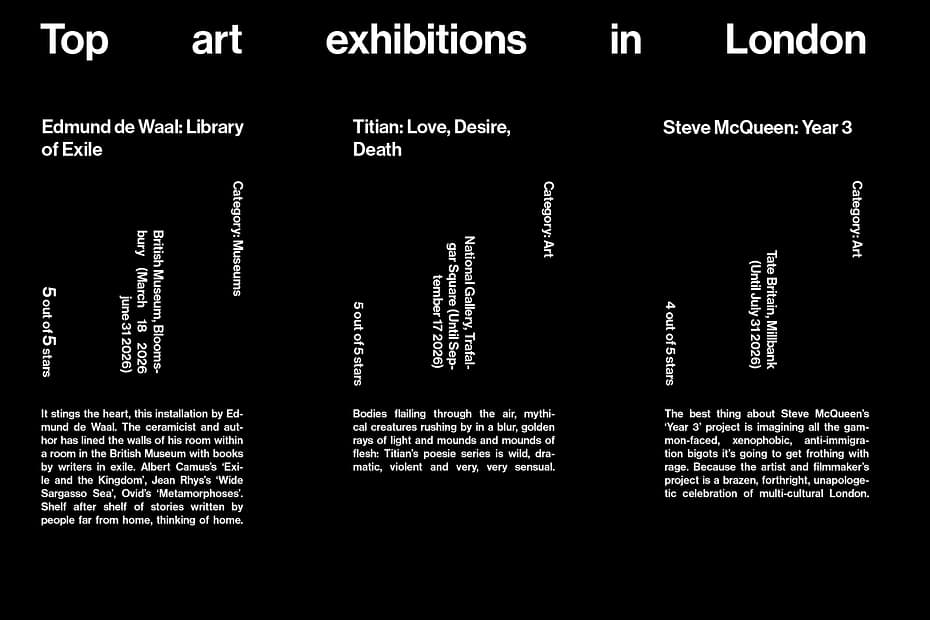 Top art exhibitions in London

Edmund de Waal: Library of Exile

Category: Museums

British Museum, Bloomsbury (March 18 2026 june 31 2026)

5 out of 5 stars

It stings the heart, this installation by Edmund de Waal. The ceramicist and author has lined the walls of his room within a room in the British Museum with books by writers in exile. Albert Camus's 'Exile and the Kingdom', Jean Rhys's 'Wide Sargasso Sea', Ovid's 'Metamorphoses'. Shelf after shelf of stories written by people far from home, thinking of home.

Titian: Love, Desire, Death

Category: Art

National Gallery, Trafalgar Square (Until September 17 2026)

5 out of 5 stars

Bodies flailing through the air, mythical creatures rushing by in a blur, golden rays of light and mounds and mounds of flesh: Titian's poesie series is wild, dramatic, violent and very, very sensual.

Steve McQueen: Year 3

Category: Art

Tate Britain, Millbank (Until July 31 2026)

4 out of 5 stars

The best thing about Steve McQueen's 'Year 3' project is imagining all the gammon-faced, xenophobic, anti-immigration bigots it's going to get frothing with rage. Because the artist and filmmaker's project is a brazen, forthright, unapologetic celebration of multi-cultural London.